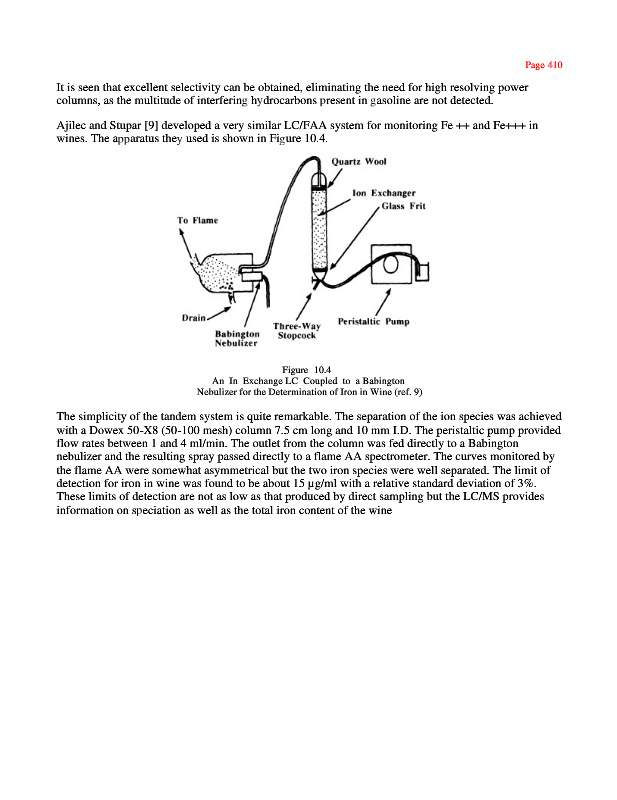 Page 410

It is seen that excellent selectivity can be obtained, eliminating the need for high resolving power columns, as the multitude of interfering hydrocarbons present in gasoline are not detected.

Ajilec and Stupar [9] developed a very similar LC/FAA system for monitoring Fe ++ and Fe+++ in wines. The apparatus they used is shown in Figure 10.4.

Quartz Wool

Ion Exchanger

Glass Frit

To Flame

Drain

Babington Nebulizer

Three-Way Stopcock

Peristaltic Pump

Figure 10.4
An In Exchange LC Coupled to a Babington Nebulizer for the Determination of Iron in Wine (ref. 9)

The simplicity of the tandem system is quite remarkable. The separation of the ion species was achieved with a Dowex 50-X8 (50-100 mesh) column 7.5 cm long and 10 mm I.D. The peristaltic pump provided flow rates between 1 and 4 ml/min. The outlet from the column was fed directly to a Babington nebulizer and the resulting spray passed directly to a flame AA spectrometer. The curves monitored by the flame AA were somewhat asymmetrical but the two iron species were well separated. The limit of detection for iron in wine was found to be about 15 µg/ml with a relative standard deviation of 3%. These limits of detection are not as low as that produced by direct sampling but the LC/MS provides information on speciation as well as the total iron content of the wine